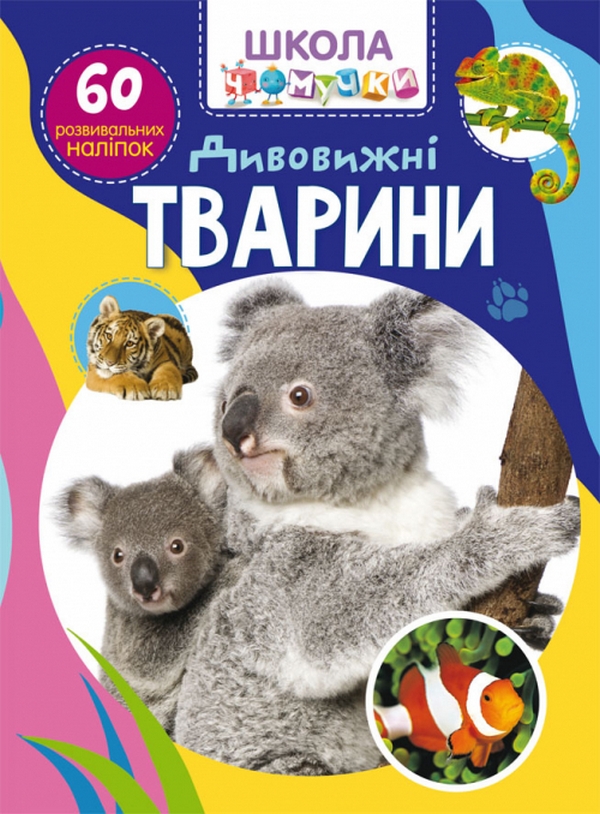 ШКОЛА
ЧОМУЧКИ

60
розвивальних
наліпок

Дивовижні
ТВАРИНИ